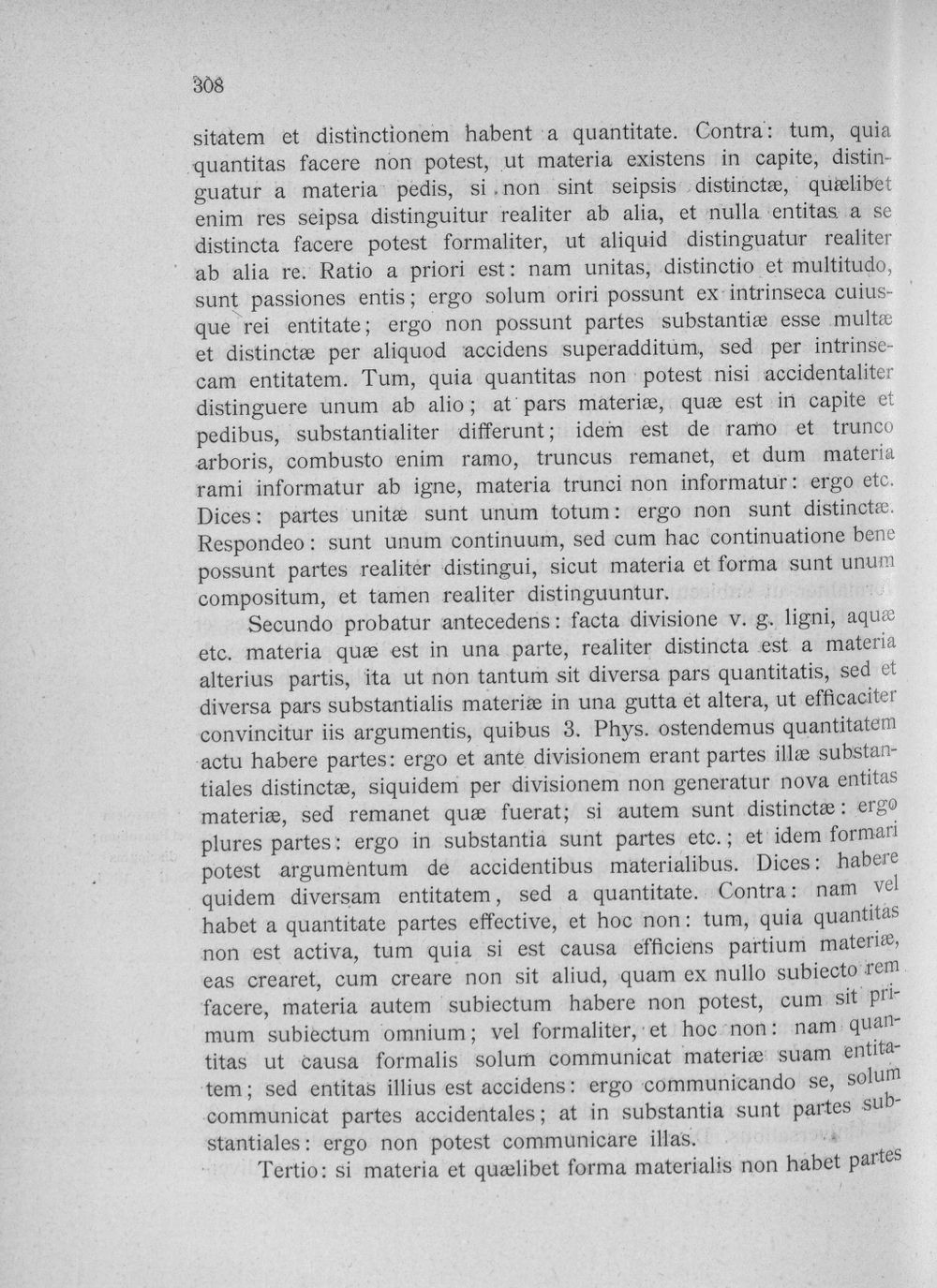 308

sitatem et distinctionem habent a quantitate. Contra: tum, quia quantitas facere non potest, ut materia existens in capite, distinguatur a materia pedis, si non sint seipsis distinctæ, quælibet enim res seipsa distinguitur realiter ab alia, et nulla entitas a se distincta facere potest formaliter, ut aliquid distinguatur realiter ab alia re. Ratio a priori est: nam unitas, distinctio et multitudo, sunt passiones entis; ergo solum oriri possunt ex intrinseca cuiusque rei entitate; ergo non possunt partes substantiæ esse multæ et distinctæ per aliquod accidens superadditum, sed per intrinsecam entitatem. Tum, quia quantitas non potest nisi accidentaliter distinguere unum ab alio; at pars materiæ, quæ est in capite et pedibus, substantialiter differunt; idem est de ramo et trunco arboris, combusto enim ramo, truncus remanet, et dum materia rami informatur ab igne, materia trunci non informatur: ergo etc. Dices: partes unitæ sunt unum totum: ergo non sunt distinctæ. Respondeo: sunt unum continuum, sed cum hac continuatione bene possunt partes realiter distingui, sicut materia et forma sunt unum compositum, et tamen realiter distinguuntur.

Secundo probatur antecedens: facta divisione v. g. ligni, aquæ etc. materia quæ est in una parte, realiter distincta est a materia alterius partis, ita ut non tantum sit diversa pars quantitatis, sed et diversa pars substantialis materiæ in una gutta et altera, ut efficaciter convincitur iis argumentis, quibus 3. Phys. ostendemus quantitatem actu habere partes: ergo et ante divisionem erant partes illæ substantiales distinctæ, siquidem per divisionem non generatur nova entitas materiæ, sed remanet quæ fuerat; si autem sunt distinctæ: ergo plures partes: ergo in substantia sunt partes etc.; et idem formari potest argumentum de accidentibus materialibus. Dices: habere quidem diversam entitatem, sed a quantitate. Contra: nam vel habet a quantitate partes effective, et hoc non: tum, quia quantitas non est activa, tum quia si est causa efficiens partium materiæ, eas crearet, cum creare non sit aliud, quam ex nullo subiecto rem facere, materia autem subiectum habere non potest, cum sit primum subiectum omnium; vel formaliter, et hoc non: nam quantitas ut causa formalis solum communicat materiæ suam entitatem; sed entitas illius est accidens: ergo communicando se, solum communicat partes accidentales; at in substantia sunt partes substantiales: ergo non potest communicare illas.

Tertio: si materia et quælibet forma materialis non habet partes